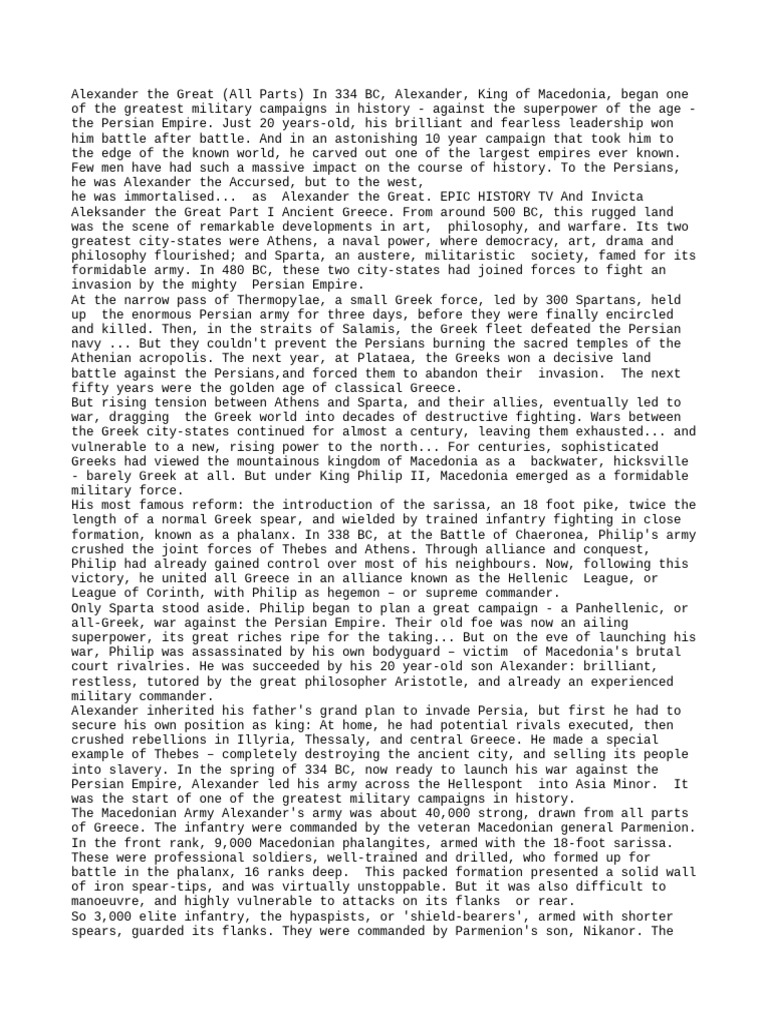 Alexander the Great (All Parts) In 334 BC, Alexander, King of Macedonia, began one of the greatest military campaigns in history - against the superpower of the age - the Persian Empire. Just 20 years-old, his brilliant and fearless leadership won him battle after battle. And in an astonishing 10 year campaign that took him to the edge of the known world, he carved out one of the largest empires ever known. Few men have had such a massive impact on the course of history. To the Persians, he was Alexander the Accursed, but to the west,
he was immortalised... as Alexander the Great. EPIC HISTORY TV And Invicta Aleksander the Great Part I Ancient Greece. From around 500 BC, this rugged land was the scene of remarkable developments in art, philosophy, and warfare. Its two greatest city-states were Athens, a naval power, where democracy, art, drama and philosophy flourished; and Sparta, an austere, militaristic society, famed for its formidable army. In 480 BC, these two city-states had joined forces to fight an invasion by the mighty Persian Empire.
At the narrow pass of Thermopylae, a small Greek force, led by 300 Spartans, held up the enormous Persian army for three days, before they were finally encircled and killed. Then, in the straits of Salamis, the Greek fleet defeated the Persian navy ... But they couldn't prevent the Persians burning the sacred temples of the Athenian acropolis. The next year, at Plataea, the Greeks won a decisive land battle against the Persians,and forced them to abandon their invasion. The next fifty years were the golden age of classical Greece.
But rising tension between Athens and Sparta, and their allies, eventually led to war, dragging the Greek world into decades of destructive fighting. Wars between the Greek city-states continued for almost a century, leaving them exhausted... and vulnerable to a new, rising power to the north... For centuries, sophisticated Greeks had viewed the mountainous kingdom of Macedonia as a backwater, hicksville - barely Greek at all. But under King Philip II, Macedonia emerged as a formidable military force.
His most famous reform: the introduction of the sarissa, an 18 foot pike, twice the length of a normal Greek spear, and wielded by trained infantry fighting in close formation, known as a phalanx. In 338 BC, at the Battle of Chaeronea, Philip's army crushed the joint forces of Thebes and Athens. Through alliance and conquest, Philip had already gained control over most of his neighbours. Now, following this victory, he united all Greece in an alliance known as the Hellenic League, or League of Corinth, with Philip as hegemon – or supreme commander.
Only Sparta stood aside. Philip began to plan a great campaign - a Panhellenic, or all-Greek, war against the Persian Empire. Their old foe was now an ailing superpower, its great riches ripe for the taking... But on the eve of launching his war, Philip was assassinated by his own bodyguard – victim of Macedonia's brutal court rivalries. He was succeeded by his 20 year-old son Alexander: brilliant, restless, tutored by the great philosopher Aristotle, and already an experienced military commander.
Alexander inherited his father's grand plan to invade Persia, but first he had to secure his own position as king: At home, he had potential rivals executed, then crushed rebellions in Illyria, Thessaly, and central Greece. He made a special example of Thebes – completely destroying the ancient city, and selling its people into slavery. In the spring of 334 BC, now ready to launch his war against the Persian Empire, Alexander led his army across the Hellespont into Asia Minor. It was the start of one of the greatest military campaigns in history.
The Macedonian Army Alexander's army was about 40,000 strong, drawn from all parts of Greece. The infantry were commanded by the veteran Macedonian general Parmenion. In the front rank, 9,000 Macedonian phalangites, armed with the 18-foot sarissa. These were professional soldiers, well-trained and drilled, who formed up for battle in the phalanx, 16 ranks deep. This packed formation presented a solid wall of iron spear-tips, and was virtually unstoppable. But it was also difficult to manoeuvre, and highly vulnerable to attacks on its flanks or rear.
So 3,000 elite infantry, the hypaspists, or 'shield-bearers', armed with shorter spears, guarded its flanks. They were commanded by Parmenion's son, Nikanor. The